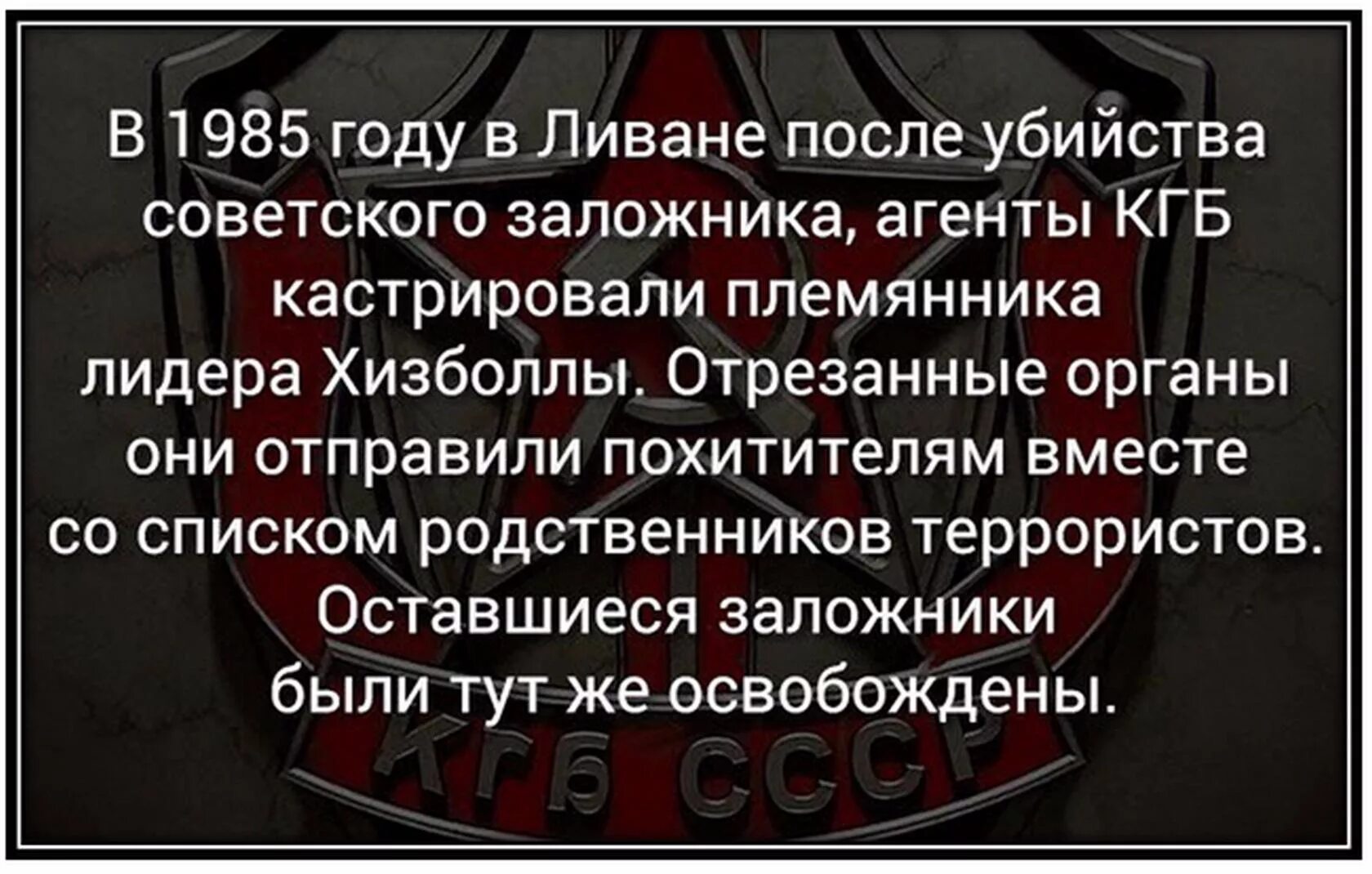 В 1985 году в Ливане после убийства советского заложника, агенты КГБ кастрировали племянника лидера Хизболлы. Отрезанные органы они отправили похитителям вместе со списком родственников террористов. Оставшиеся заложники были тут же освобождены.

КГБ СССР